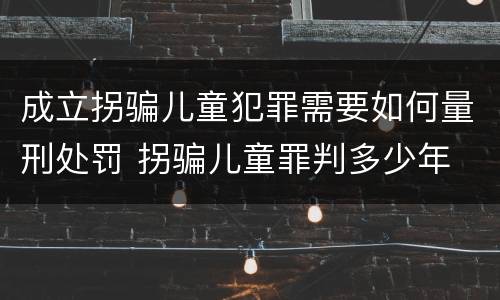 成立拐骗儿童犯罪需要如何量刑处罚 拐骗儿童罪判多少年